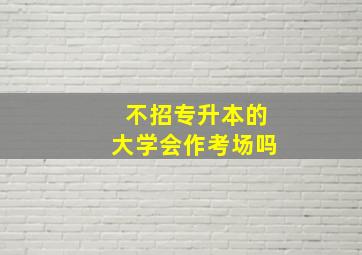 不招专升本的
大学会作考场吗